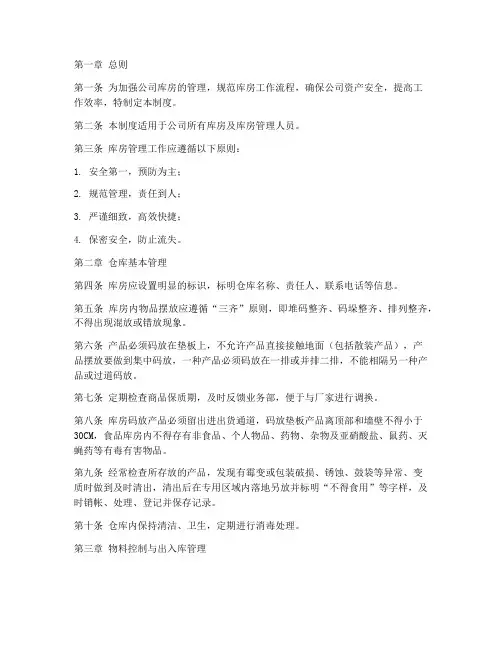 第一章 总则

第一条 为加强公司库房的管理，规范库房工作流程，确保公司资产安全，提高工作效率，特制定本制度。

第二条 本制度适用于公司所有库房及库房管理人员。

第三条 库房管理工作应遵循以下原则：

1. 安全第一，预防为主；

2. 规范管理，责任到人；

3. 严谨细致，高效快捷；

4. 保密安全，防止流失。

第二章 仓库基本管理

第四条 库房应设置明显的标识，标明仓库名称、责任人、联系电话等信息。

第五条 库房内物品摆放应遵循“三齐”原则，即堆码整齐、码垛整齐、排列整齐，不得出现混放或错放现象。

第六条 产品必须码放在垫板上，不允许产品直接接触地面（包括散装产品），产品摆放要做到集中码放，一种产品必须码放在一排或并排二排，不能相隔另一种产品或过道码放。

第七条 定期检查商品保质期，及时反馈业务部，便于与厂家进行调换。

第八条 库房码放产品必须留出进出货通道，码放垫板产品离顶部和墙壁不得小于30CM，食品库房内不得存有非食品、个人物品、药物、杂物及亚硝酸盐、鼠药、灭蝇药等有毒有害物品。

第九条 经常检查所存放的产品，发现有霉变或包装破损、锈蚀、鼓袋等异常、变质时做到及时清出，清出后在专用区域内落地另放并标明“不得食用”等字样，及时销帐、处理、登记并保存记录。

第十条 仓库内保持清洁、卫生，定期进行消毒处理。

第三章 物料控制与出入库管理